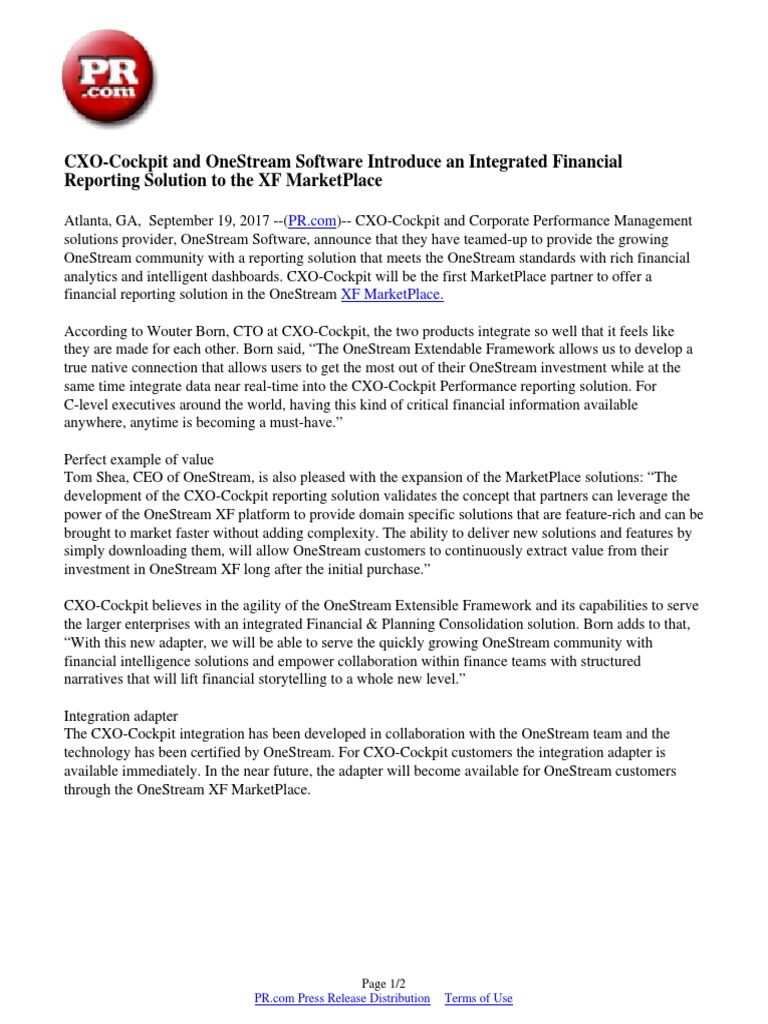 PR .com

CXO-Cockpit and OneStream Software Introduce an Integrated Financial Reporting Solution to the XF MarketPlace

Atlanta, GA, September 19, 2017 --(PR.com)-- CXO-Cockpit and Corporate Performance Management solutions provider, OneStream Software, announce that they have teamed-up to provide the growing OneStream community with a reporting solution that meets the OneStream standards with rich financial analytics and intelligent dashboards. CXO-Cockpit will be the first MarketPlace partner to offer a financial reporting solution in the OneStream XF MarketPlace.

According to Wouter Born, CTO at CXO-Cockpit, the two products integrate so well that it feels like they are made for each other. Born said, “The OneStream Extendable Framework allows us to develop a true native connection that allows users to get the most out of their OneStream investment while at the same time integrate data near real-time into the CXO-Cockpit Performance reporting solution. For C-level executives around the world, having this kind of critical financial information available anywhere, anytime is becoming a must-have.”

Perfect example of value
Tom Shea, CEO of OneStream, is also pleased with the expansion of the MarketPlace solutions: “The development of the CXO-Cockpit reporting solution validates the concept that partners can leverage the power of the OneStream XF platform to provide domain specific solutions that are feature-rich and can be brought to market faster without adding complexity. The ability to deliver new solutions and features by simply downloading them, will allow OneStream customers to continuously extract value from their investment in OneStream XF long after the initial purchase.”

CXO-Cockpit believes in the agility of the OneStream Extensible Framework and its capabilities to serve the larger enterprises with an integrated Financial & Planning Consolidation solution. Born adds to that, “With this new adapter, we will be able to serve the quickly growing OneStream community with financial intelligence solutions and empower collaboration within finance teams with structured narratives that will lift financial storytelling to a whole new level.”

Integration adapter
The CXO-Cockpit integration has been developed in collaboration with the OneStream team and the technology has been certified by OneStream. For CXO-Cockpit customers the integration adapter is available immediately. In the near future, the adapter will become available for OneStream customers through the OneStream XF MarketPlace.

Page 1/2
PR.com Press Release Distribution Terms of Use